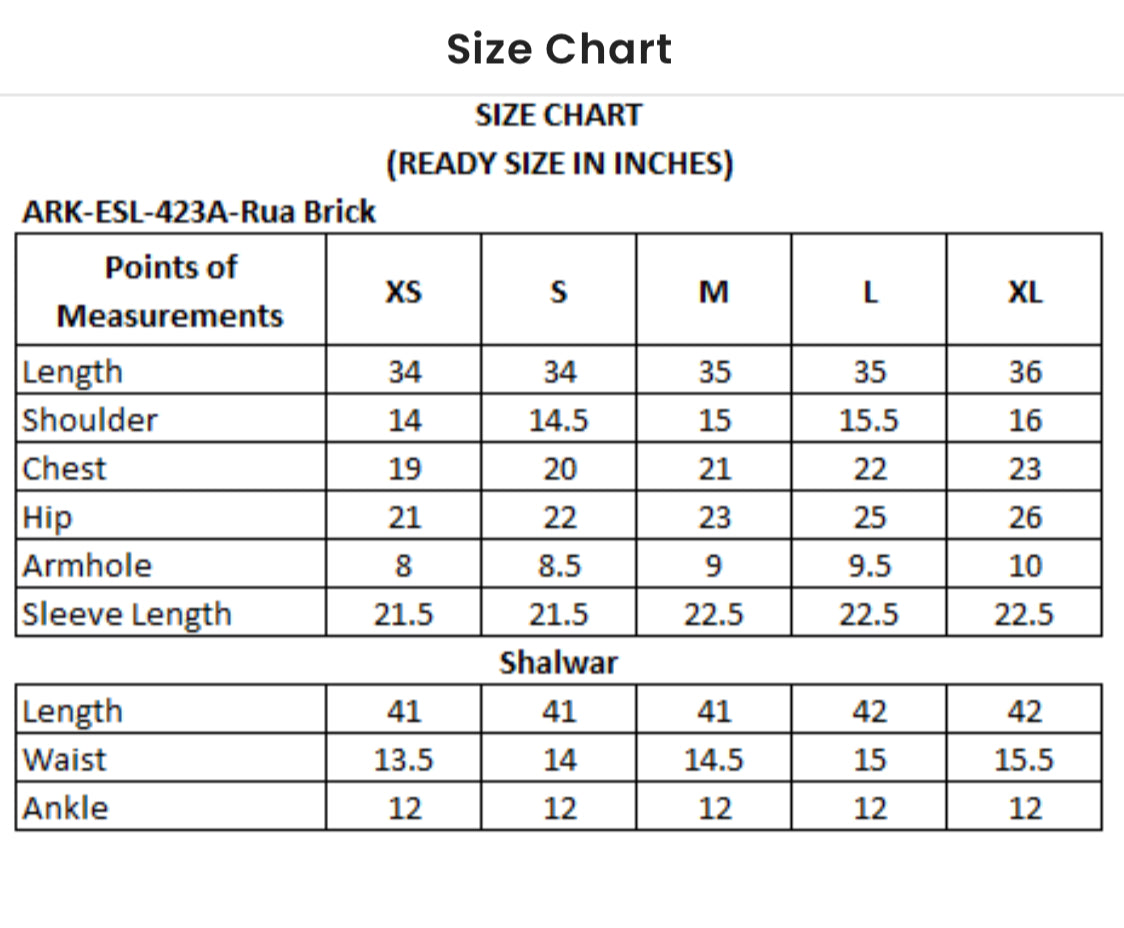 Size Chart

SIZE CHART
(READY SIZE IN INCHES)

ARK-ESL-423A-Rua Brick

| Points of Measurements | XS | S | M | L | XL |
|---|---|---|---|---|---|
| Length | 34 | 34 | 35 | 35 | 36 |
| Shoulder | 14 | 14.5 | 15 | 15.5 | 16 |
| Chest | 19 | 20 | 21 | 22 | 23 |
| Hip | 21 | 22 | 23 | 25 | 26 |
| Armhole | 8 | 8.5 | 9 | 9.5 | 10 |
| Sleeve Length | 21.5 | 21.5 | 22.5 | 22.5 | 22.5 |

Shalwar

| Length | 41 | 41 | 41 | 42 | 42 |
|---|---|---|---|---|---|
| Waist | 13.5 | 14 | 14.5 | 15 | 15.5 |
| Ankle | 12 | 12 | 12 | 12 | 12 |